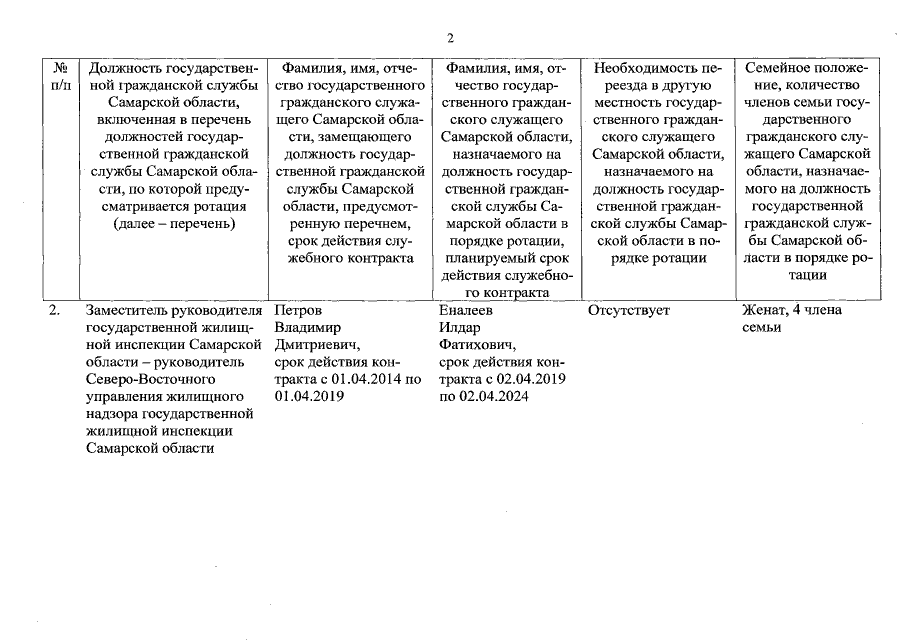 2

| № п/п | Должность государственной гражданской службы Самарской области, включенная в перечень должностей государственной гражданской службы Самарской области, по которой предусматривается ротация (далее – перечень) | Фамилия, имя, отчество государственного гражданского служащего Самарской области, замещающего должность государственной гражданской службы Самарской области, предусмотренную перечнем, срок действия служебного контракта | Фамилия, имя, отчество государственного гражданского служащего Самарской области, назначаемого на должность государственной гражданской службы Самарской области в порядке ротации, планируемый срок действия служебного контракта | Необходимость переезда в другую местность государственного гражданского служащего Самарской области, назначаемого на должность государственной гражданской службы Самарской области в порядке ротации | Семейное положение, количество членов семьи государственного гражданского служащего Самарской области, назначаемого на должность государственной гражданской службы Самарской области в порядке ротации |
|---|---|---|---|---|---|
| 2. | Заместитель руководителя государственной жилищной инспекции Самарской области – руководитель Северо-Восточного управления жилищного надзора государственной жилищной инспекции Самарской области | Петров Владимир Дмитриевич, срок действия контракта с 01.04.2014 по 01.04.2019 | Еналеев Илдар Фатихович, срок действия контракта с 02.04.2019 по 02.04.2024 | Отсутствует | Женат, 4 члена семьи |